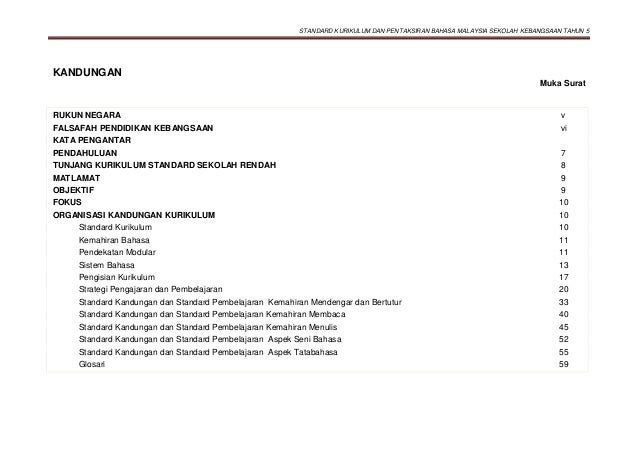 STANDARD KURIKULUM DAN PENTAKSIRAN BAHASA MALAYSIA SEKOLAH KEBANGSAAN TAHUN 5

KANDUNGAN

Muka Surat

| | |
|---|---|
| RUKUN NEGARA | v |
| FALSAFAH PENDIDIKAN KEBANGSAAN | vi |
| KATA PENGANTAR | |
| PENDAHULUAN | 7 |
| TUNJANG KURIKULUM STANDARD SEKOLAH RENDAH | 8 |
| MATLAMAT | 9 |
| OBJEKTIF | 9 |
| FOKUS | 10 |
| ORGANISASI KANDUNGAN KURIKULUM | 10 |
| Standard Kurikulum | 10 |
| Kemahiran Bahasa | 11 |
| Pendekatan Modular | 11 |
| Sistem Bahasa | 13 |
| Pengisian Kurikulum | 17 |
| Strategi Pengajaran dan Pembelajaran | 20 |
| Standard Kandungan dan Standard Pembelajaran Kemahiran Mendengar dan Bertutur | 33 |
| Standard Kandungan dan Standard Pembelajaran Kemahiran Membaca | 40 |
| Standard Kandungan dan Standard Pembelajaran Kemahiran Menulis | 45 |
| Standard Kandungan dan Standard Pembelajaran Aspek Seni Bahasa | 52 |
| Standard Kandungan dan Standard Pembelajaran Aspek Tatabahasa | 55 |
| Glosari | 59 |